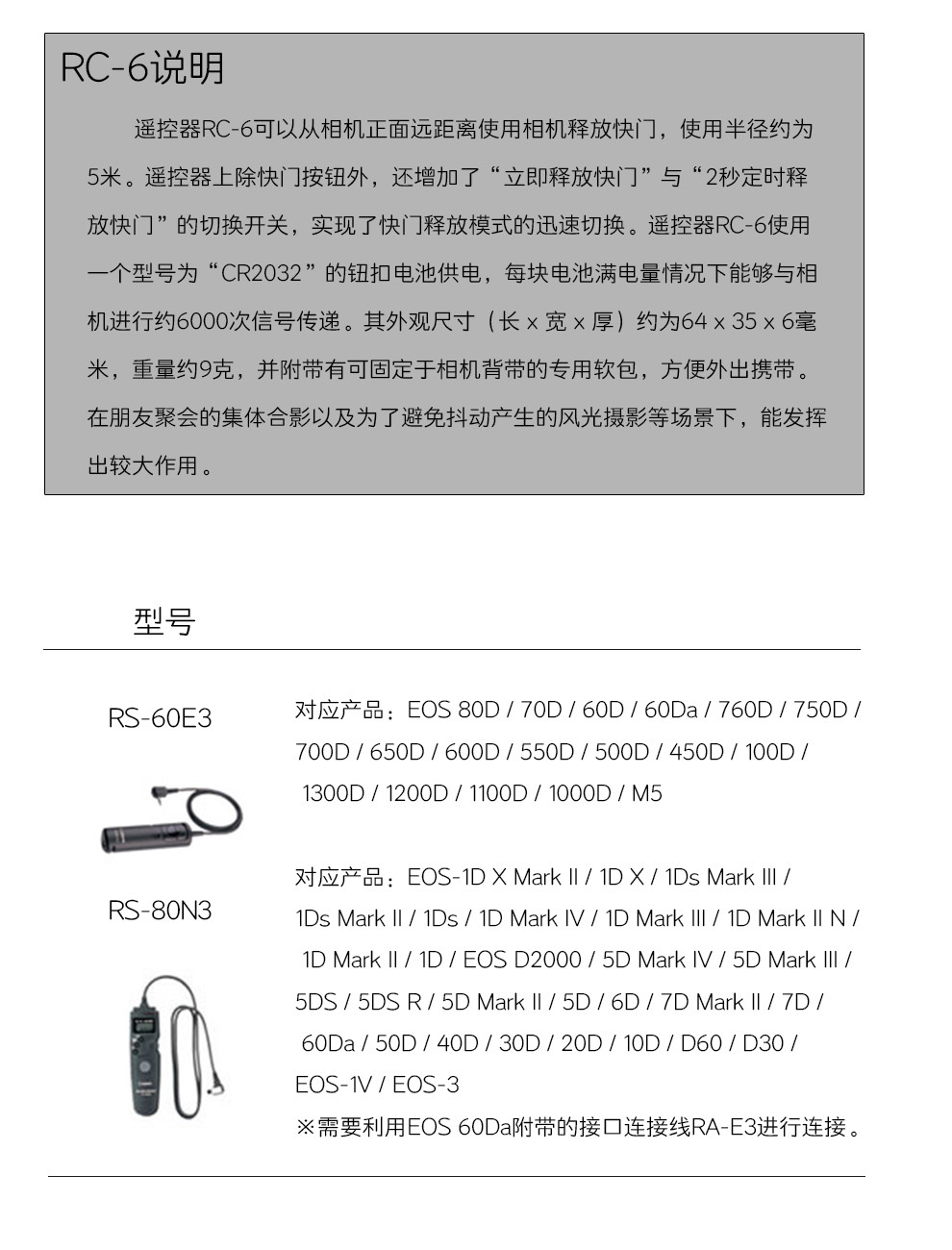 RC-6说明

遥控器RC-6可以从相机正面远距离使用相机释放快门，使用半径约为5米。遥控器上除快门按钮外，还增加了“立即释放快门”与“2秒定时释放快门”的切换开关，实现了快门释放模式的迅速切换。遥控器RC-6使用一个型号为“CR2032”的钮扣电池供电，每块电池满电量情况下能够与相机进行约6000次信号传递。其外观尺寸（长 x 宽 x 厚）约为64 x 35 x 6毫米，重量约9克，并附带有可固定于相机背带的专用软包，方便外出携带。在朋友聚会的集体合影以及为了避免抖动产生的风光摄影等场景下，能发挥出较大作用。

型号

RS-60E3

对应产品：EOS 80D / 70D / 60D / 60Da / 760D / 750D / 700D / 650D / 600D / 550D / 500D / 450D / 100D / 1300D / 1200D / 1100D / 1000D / M5

RS-80N3

对应产品：EOS-1D X Mark II / 1D X / 1Ds Mark III / 1Ds Mark II / 1Ds / 1D Mark IV / 1D Mark III / 1D Mark II N / 1D Mark II / 1D / EOS D2000 / 5D Mark IV / 5D Mark III / 5DS / 5DS R / 5D Mark II / 5D / 6D / 7D Mark II / 7D / 60Da / 50D / 40D / 30D / 20D / 10D / D60 / D30 / EOS-1V / EOS-3
※需要利用EOS 60Da附带的接口连接线RA-E3进行连接。